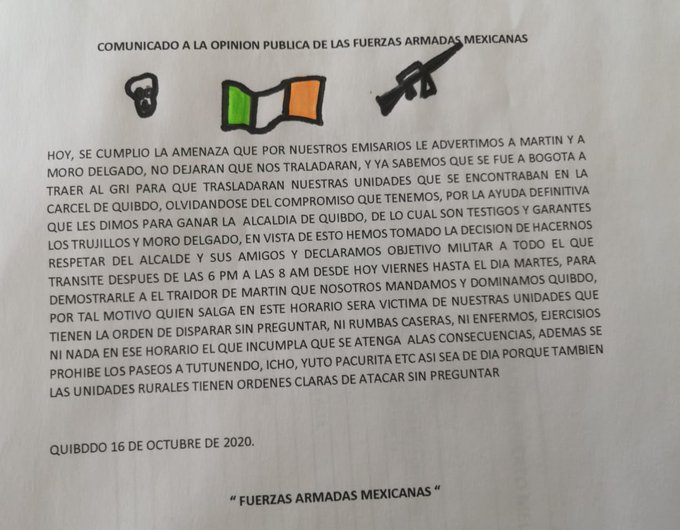 COMUNICADO A LA OPINION PUBLICA DE LAS FUERZAS ARMADAS MEXICANAS

HOY, SE CUMPLIO LA AMENAZA QUE POR NUESTROS EMISARIOS LE ADVERTIMOS A MARTIN Y A MORO DELGADO, NO DEJARAN QUE NOS TRALADARAN, Y YA SABEMOS QUE SE FUE A BOGOTA A TRAER AL GRI PARA QUE TRASLADARAN NUESTRAS UNIDADES QUE SE ENCONTRABAN EN LA CARCEL DE QUIBDO, OLVIDANDOSE DEL COMPROMISO QUE TENEMOS, POR LA AYUDA DEFINITIVA QUE LES DIMOS PARA GANAR LA ALCALDIA DE QUIBDO, DE LO CUAL SON TESTIGOS Y GARANTES LOS TRUJILLOS Y MORO DELGADO, EN VISTA DE ESTO HEMOS TOMADO LA DECISION DE HACERNOS RESPETAR DEL ALCALDE Y SUS AMIGOS Y DECLARAMOS OBJETIVO MILITAR A TODO EL QUE TRANSITE DESPUES DE LAS 6 PM A LAS 8 AM DESDE HOY VIERNES HASTA EL DIA MARTES, PARA DEMOSTRARLE A EL TRAIDOR DE MARTIN QUE NOSOTROS MANDAMOS Y DOMINAMOS QUIBDO, POR TAL MOTIVO QUIEN SALGA EN ESTE HORARIO SERA VICTIMA DE NUESTRAS UNIDADES QUE TIENEN LA ORDEN DE DISPARAR SIN PREGUNTAR, NI RUMBAS CASERAS, NI ENFERMOS, EJERCISIOS NI NADA EN ESE HORARIO EL QUE INCUMPLA QUE SE ATENGA ALAS CONSECUENCIAS, ADEMAS SE PROHIBE LOS PASEOS A TUTUNENDO, ICHO, YUTO PACURITA ETC ASI SEA DE DIA PORQUE TAMBIEN LAS UNIDADES RURALES TIENEN ORDENES CLARAS DE ATACAR SIN PREGUNTAR

QUIBDDO 16 DE OCTUBRE DE 2020.

“ FUERZAS ARMADAS MEXICANAS “